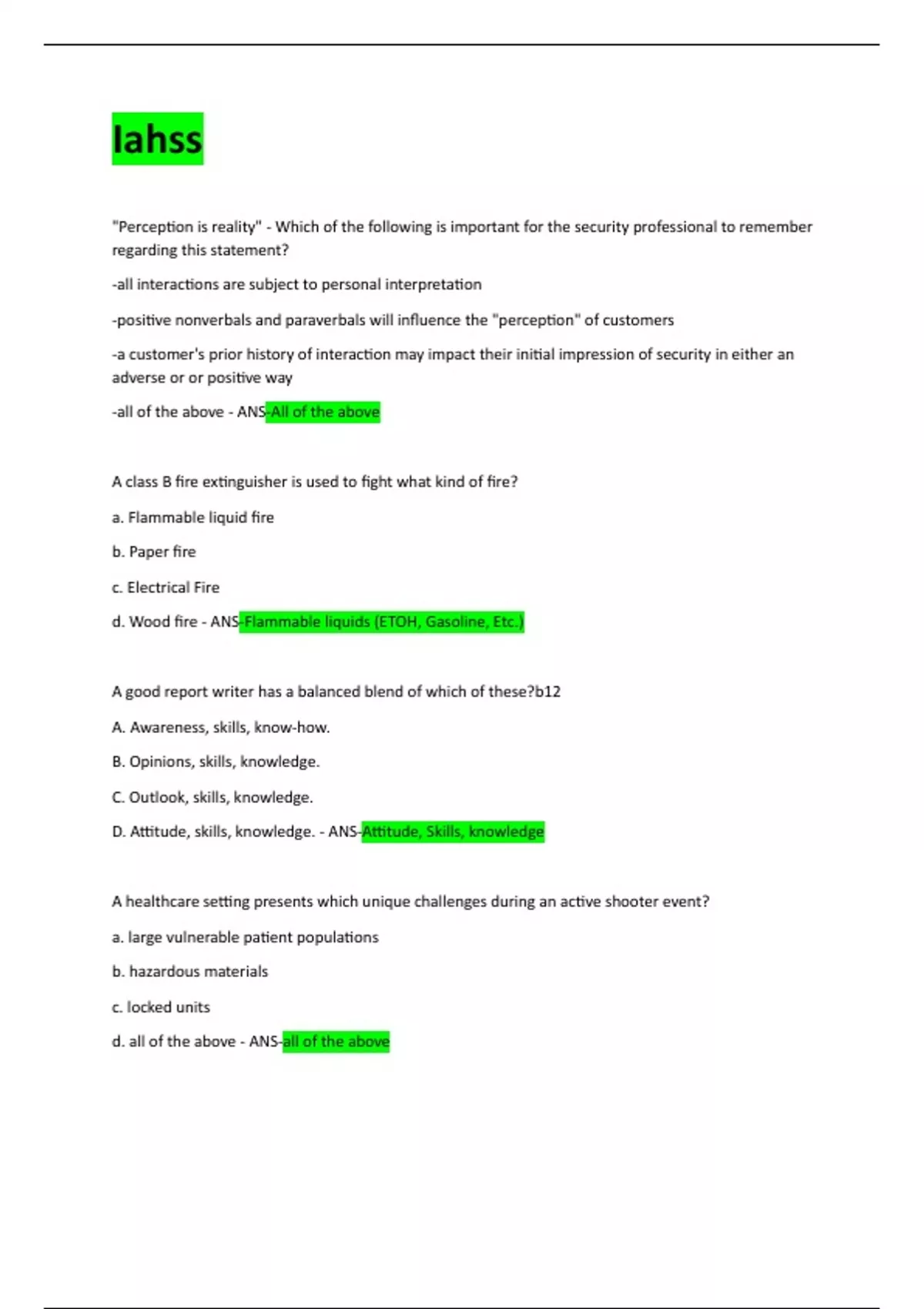 Iahss

"Perception is reality" - Which of the following is important for the security professional to remember regarding this statement?

-all interactions are subject to personal interpretation

-positive nonverbals and paraverbals will influence the "perception" of customers

-a customer's prior history of interaction may impact their initial impression of security in either an adverse or or positive way

-all of the above - ANS-All of the above

A class B fire extinguisher is used to fight what kind of fire?

a. Flammable liquid fire

b. Paper fire

c. Electrical Fire

d. Wood fire - ANS-Flammable liquids (ETOH, Gasoline, Etc.)

A good report writer has a balanced blend of which of these?b12

A. Awareness, skills, know-how.

B. Opinions, skills, knowledge.

C. Outlook, skills, knowledge.

D. Attitude, skills, knowledge. - ANS-Attitude, Skills, knowledge

A healthcare setting presents which unique challenges during an active shooter event?

a. large vulnerable patient populations

b. hazardous materials

c. locked units

d. all of the above - ANS-all of the above